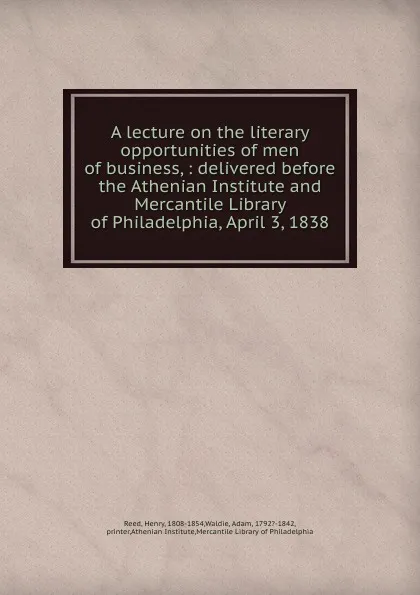 A lecture on the literary opportunities of men of business, : delivered before the Athenian Institute and Mercantile Library of Philadelphia, April 3, 1838

Reed, Henry, 1808-1854,Waldie, Adam, 1792?-1842, printer,Athenian Institute,Mercantile Library of Philadelphia